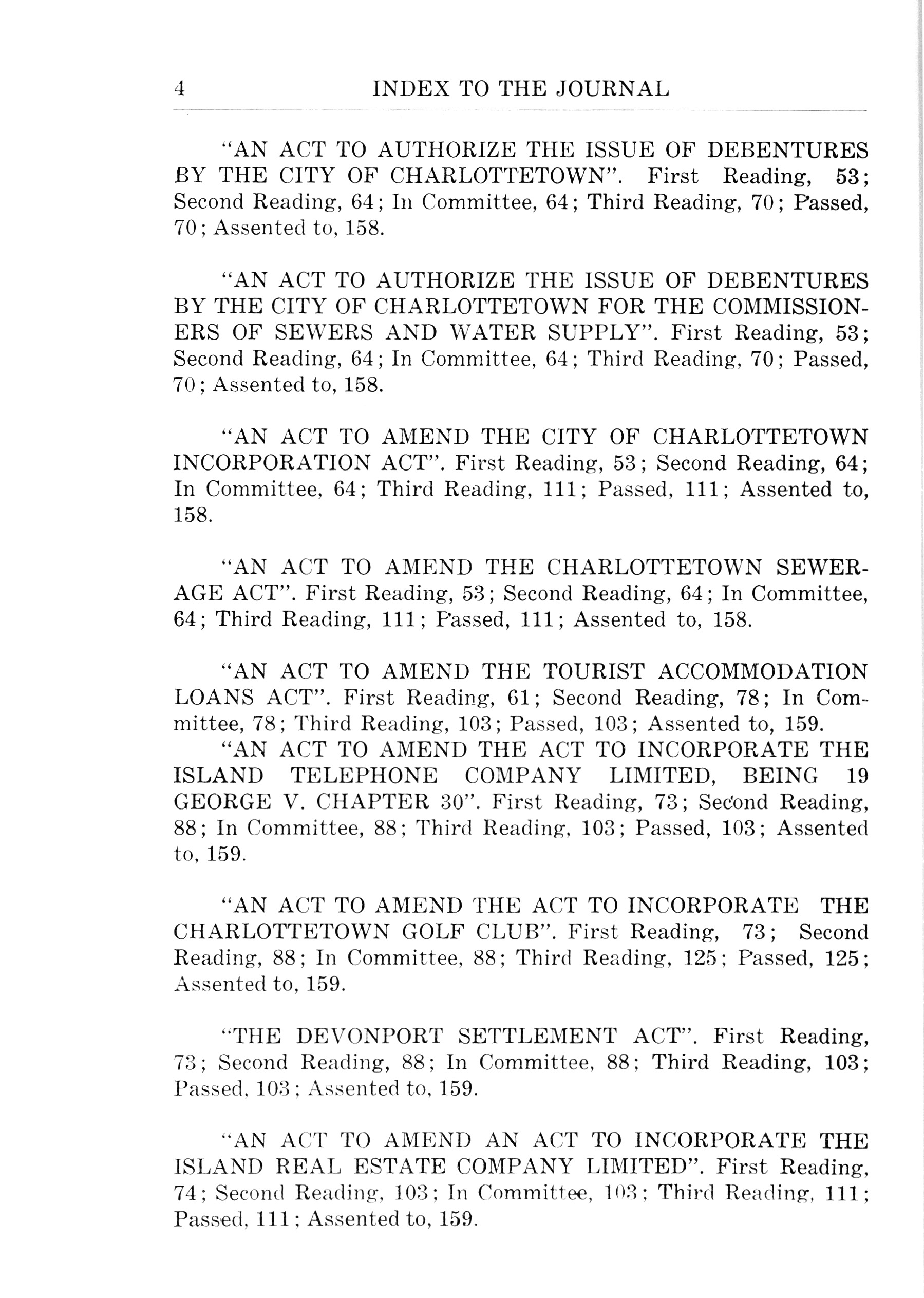 4 INDEX TO THE JOURNAL

"AN ACT TO AUTHORIZE THE ISSUE OF DEBENTURES BY THE CITY OF CHARLOTTETOWN". First Reading, 53; Second Reading, 64; In Committee, 64; Third Reading, 70; Passed, 70; Assented to, 158.

"AN ACT TO AUTHORIZE THE ISSUE OF DEBENTURES BY THE CITY OF CHARLOTTETOWN FOR THE COMMISSIONERS OF SEWERS AND WATER SUPPLY". First Reading, 53; Second Reading, 64; In Committee, 64; Third Reading, 70; Passed, 70; Assented to, 158.

"AN ACT TO AMEND THE CITY OF CHARLOTTETOWN INCORPORATION ACT". First Reading, 53; Second Reading, 64; In Committee, 64; Third Reading, 111; Passed, 111; Assented to, 158.

"AN ACT TO AMEND THE CHARLOTTETOWN SEWERAGE ACT". First Reading, 53; Second Reading, 64; In Committee, 64; Third Reading, 111; Passed, 111; Assented to, 158.

"AN ACT TO AMEND THE TOURIST ACCOMMODATION LOANS ACT". First Reading, 61; Second Reading, 78; In Committee, 78; Third Reading, 103; Passed, 103; Assented to, 159.

"AN ACT TO AMEND THE ACT TO INCORPORATE THE ISLAND TELEPHONE COMPANY LIMITED, BEING 19 GEORGE V. CHAPTER 30". First Reading, 73; Second Reading, 88; In Committee, 88; Third Reading, 103; Passed, 103; Assented to, 159.

"AN ACT TO AMEND THE ACT TO INCORPORATE THE CHARLOTTETOWN GOLF CLUB". First Reading, 73; Second Reading, 88; In Committee, 88; Third Reading, 125; Passed, 125; Assented to, 159.

"THE DEVONPORT SETTLEMENT ACT". First Reading, 73; Second Reading, 88; In Committee, 88; Third Reading, 103; Passed, 103; Assented to, 159.

"AN ACT TO AMEND AN ACT TO INCORPORATE THE ISLAND REAL ESTATE COMPANY LIMITED". First Reading, 74; Second Reading, 103; In Committee, 103; Third Reading, 111; Passed, 111; Assented to, 159.